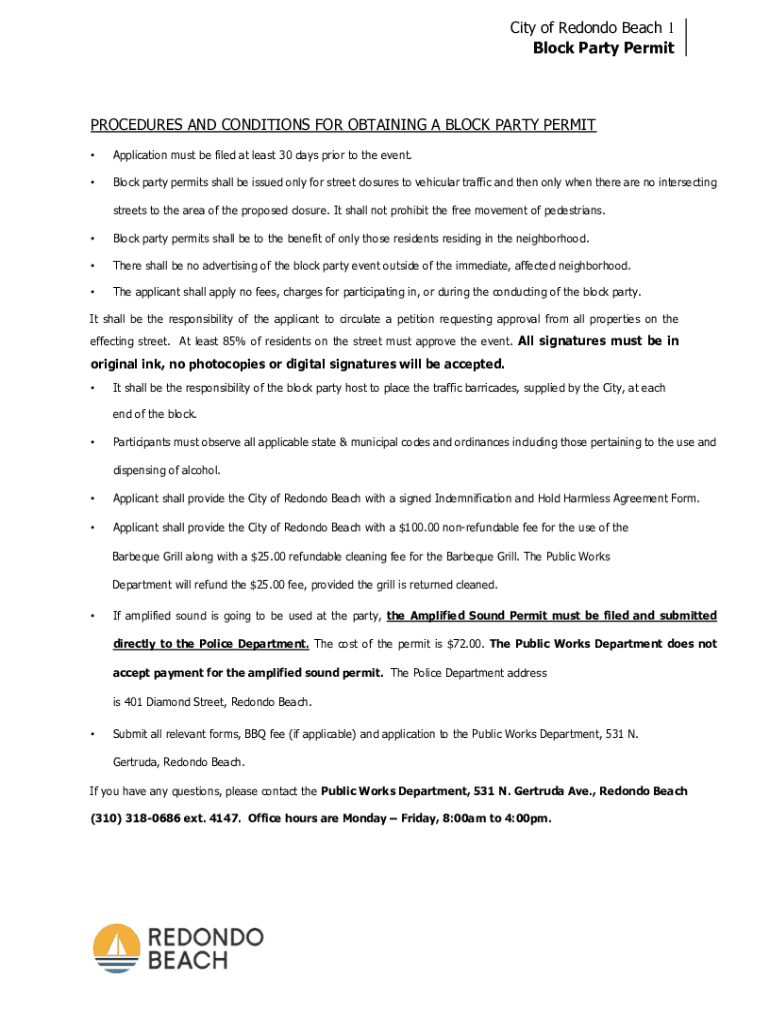 City of Redondo Beach 1
Block Party Permit

PROCEDURES AND CONDITIONS FOR OBTAINING A BLOCK PARTY PERMIT

• Application must be filed at least 30 days prior to the event.

• Block party permits shall be issued only for street closures to vehicular traffic and then only when there are no intersecting streets to the area of the proposed closure. It shall not prohibit the free movement of pedestrians.

• Block party permits shall be to the benefit of only those residents residing in the neighborhood.

• There shall be no advertising of the block party event outside of the immediate, affected neighborhood.

• The applicant shall apply no fees, charges for participating in, or during the conducting of the block party.

It shall be the responsibility of the applicant to circulate a petition requesting approval from all properties on the effecting street. At least 85% of residents on the street must approve the event. All signatures must be in original ink, no photocopies or digital signatures will be accepted.

• It shall be the responsibility of the block party host to place the traffic barricades, supplied by the City, at each end of the block.

• Participants must observe all applicable state & municipal codes and ordinances including those pertaining to the use and dispensing of alcohol.

• Applicant shall provide the City of Redondo Beach with a signed Indemnification and Hold Harmless Agreement Form.

• Applicant shall provide the City of Redondo Beach with a $100.00 non-refundable fee for the use of the Barbeque Grill along with a $25.00 refundable cleaning fee for the Barbeque Grill. The Public Works Department will refund the $25.00 fee, provided the grill is returned cleaned.

• If amplified sound is going to be used at the party, the Amplified Sound Permit must be filed and submitted directly to the Police Department. The cost of the permit is $72.00. The Public Works Department does not accept payment for the amplified sound permit. The Police Department address is 401 Diamond Street, Redondo Beach.

• Submit all relevant forms, BBQ fee (if applicable) and application to the Public Works Department, 531 N. Gertruda, Redondo Beach.

If you have any questions, please contact the Public Works Department, 531 N. Gertruda Ave., Redondo Beach (310) 318-0686 ext. 4147. Office hours are Monday – Friday, 8:00am to 4:00pm.

REDONDO
BEACH